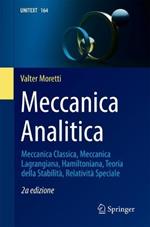 UNITEXT · 164

Valter Moretti

Meccanica Analitica

Meccanica Classica, Meccanica Lagrangiana, Hamiltoniana, Teoria della Stabilità, Relatività Speciale

2a edizione

Springer